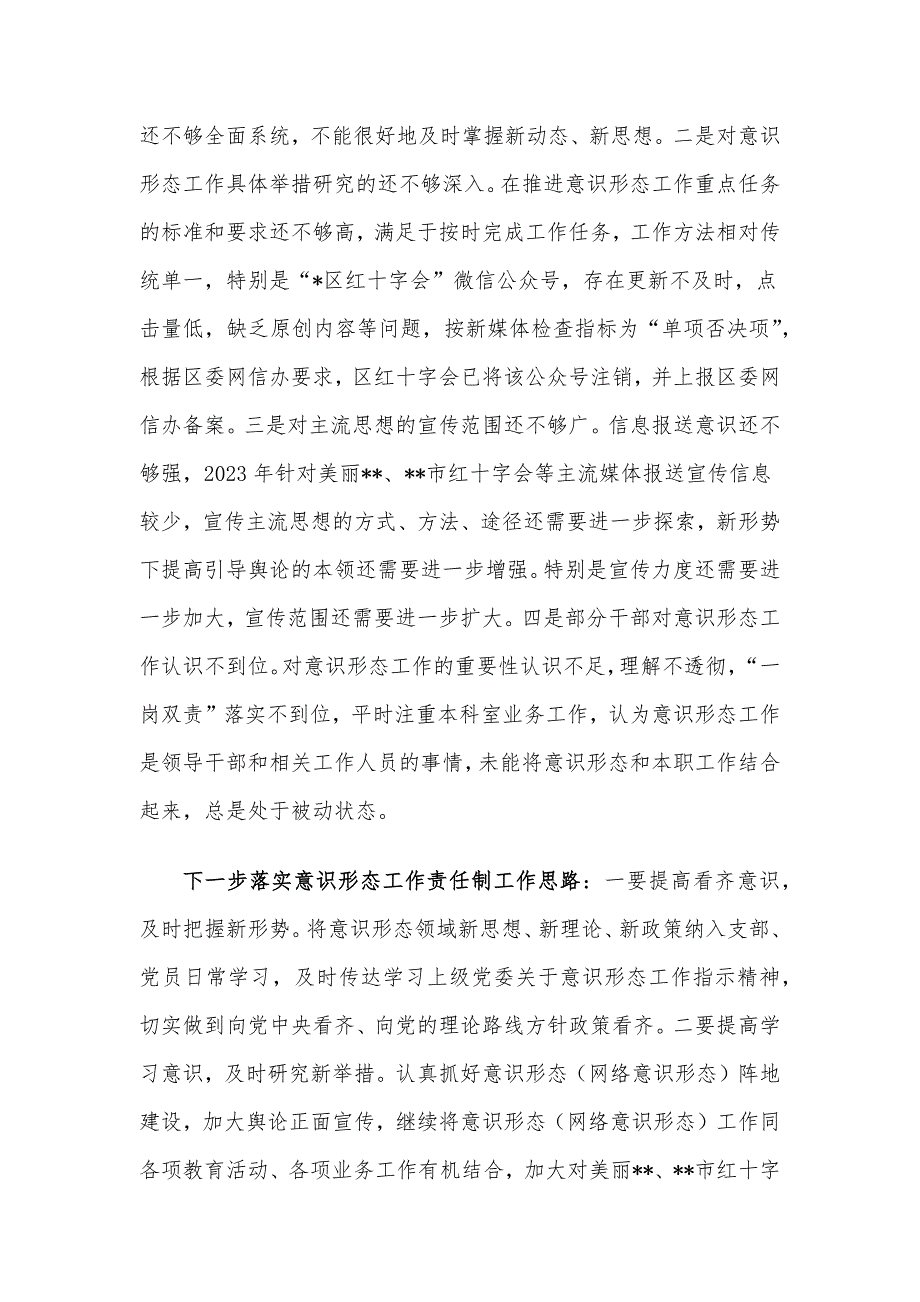 还不够全面系统，不能很好地及时掌握新动态、新思想。二是对意识形态工作具体举措研究的还不够深入。在推进意识形态工作重点任务的标准和要求还不够高，满足于按时完成工作任务，工作方法相对传统单一，特别是“*区红十字会”微信公众号，存在更新不及时，点击量低，缺乏原创内容等问题，按新媒体检查指标为“单项否决项”，根据区委网信办要求，区红十字会已将该公众号注销，并上报区委网信办备案。三是对主流思想的宣传范围还不够广。信息报送意识还不够强，2023年针对美丽**、**市红十字会等主流媒体报送宣传信息较少，宣传主流思想的方式、方法、途径还需要进一步探索，新形势下提高引导舆论的本领还需要进一步增强。特别是宣传力度还需要进一步加大，宣传范围还需要进一步扩大。四是部分干部对意识形态工作认识不到位。对意识形态工作的重要性认识不足，理解不透彻，“一岗双责”落实不到位，平时注重本科室业务工作，认为意识形态工作是领导干部和相关工作人员的事情，未能将意识形态和本职工作结合起来，总是处于被动状态。

下一步落实意识形态工作责任制工作思路：一要提高看齐意识，及时把握新形势。将意识形态领域新思想、新理论、新政策纳入支部、党员日常学习，及时传达学习上级党委关于意识形态工作指示精神，切实做到向党中央看齐、向党的理论路线方针政策看齐。二要提高学习意识，及时研究新举措。认真抓好意识形态（网络意识形态）阵地建设，加大舆论正面宣传，继续将意识形态（网络意识形态）工作同各项教育活动、各项业务工作有机结合，加大对美丽**、**市红十字